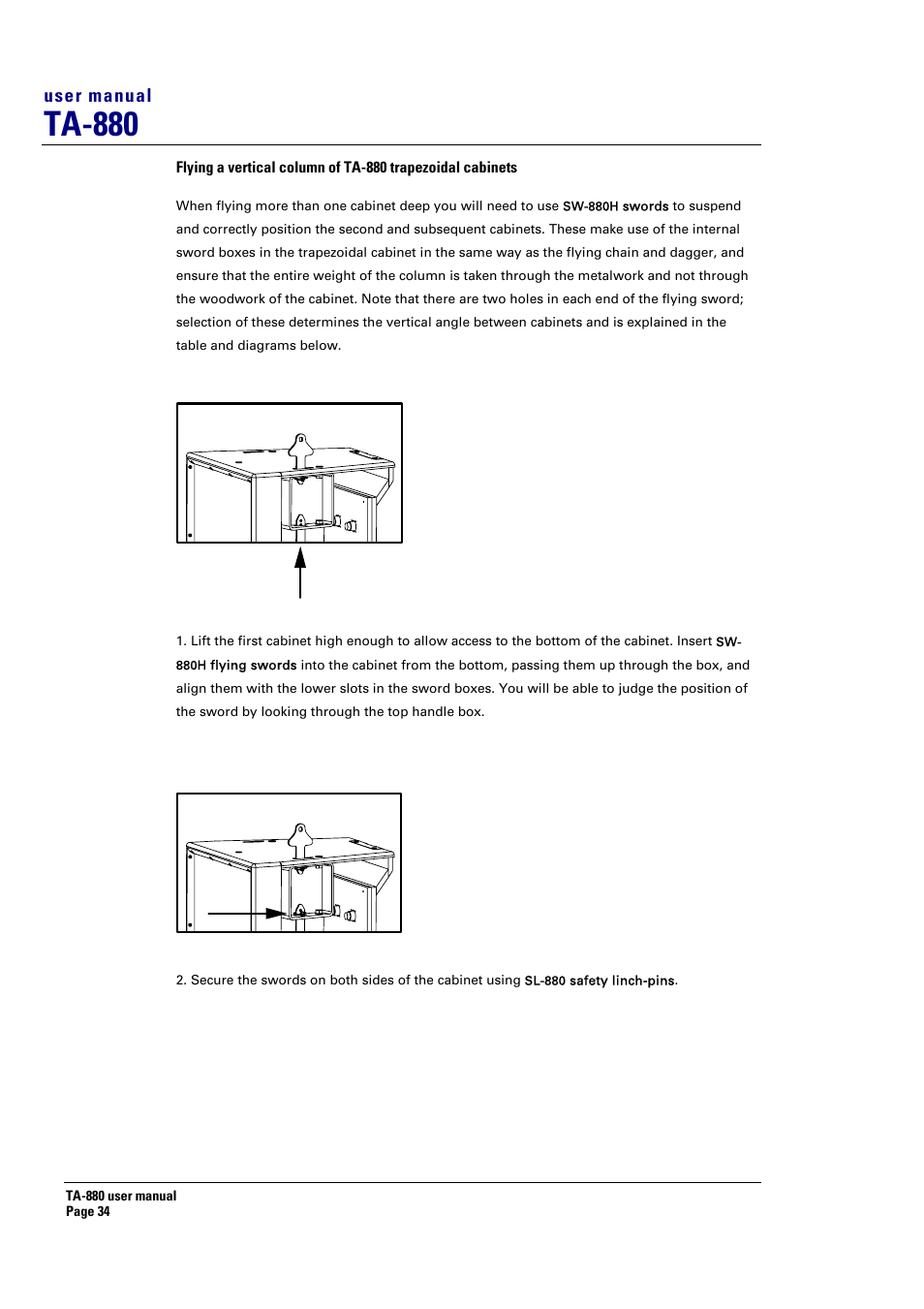 user manual
TA-880

Flying a vertical column of TA-880 trapezoidal cabinets

When flying more than one cabinet deep you will need to use SW-880H swords to suspend and correctly position the second and subsequent cabinets. These make use of the internal sword boxes in the trapezoidal cabinet in the same way as the flying chain and dagger, and ensure that the entire weight of the column is taken through the metalwork and not through the woodwork of the cabinet. Note that there are two holes in each end of the flying sword; selection of these determines the vertical angle between cabinets and is explained in the table and diagrams below.

1. Lift the first cabinet high enough to allow access to the bottom of the cabinet. Insert SW-880H flying swords into the cabinet from the bottom, passing them up through the box, and align them with the lower slots in the sword boxes. You will be able to judge the position of the sword by looking through the top handle box.

2. Secure the swords on both sides of the cabinet using SL-880 safety linch-pins.

TA-880 user manual
Page 34